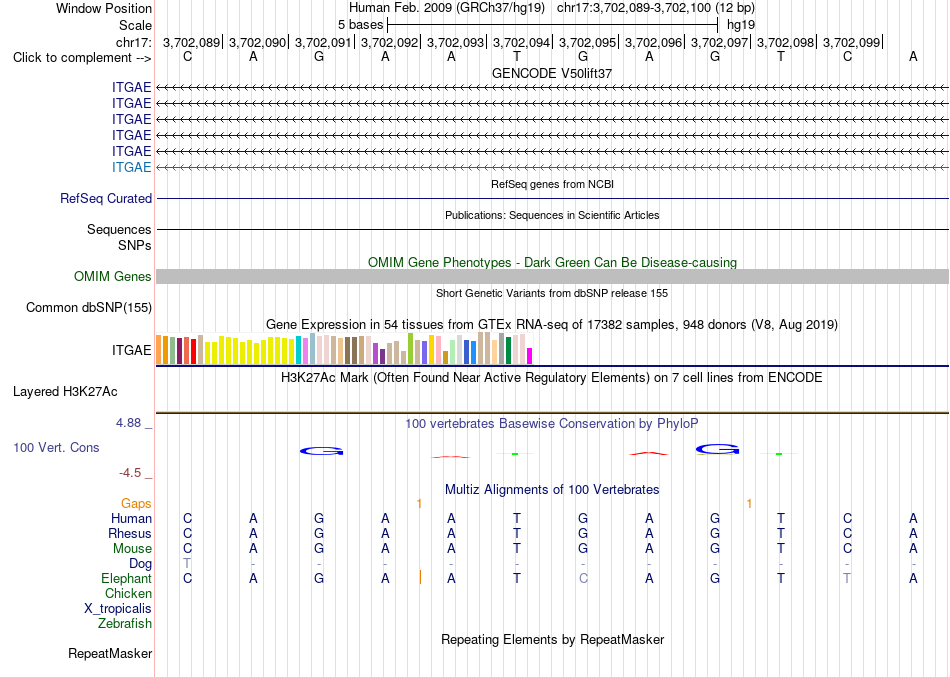 Window Position Human Feb. 2009 (GRCh37/hg19) chr17:3,702,089-3,702,100 (12 bp)
Scale 5 bases hg19
chr17: 3,702,089| 3,702,090| 3,702,091| 3,702,092| 3,702,093| 3,702,094| 3,702,095| 3,702,096| 3,702,097| 3,702,098| 3,702,099|
Click to complement --> C A G A A T G A G T C A

GENCODE V50lift37
ITGAE
ITGAE
ITGAE
ITGAE
ITGAE
ITGAE

RefSeq genes from NCBI
RefSeq Curated

Publications: Sequences in Scientific Articles
Sequences
SNPs

OMIM Gene Phenotypes - Dark Green Can Be Disease-causing
OMIM Genes

Short Genetic Variants from dbSNP release 155
Common dbSNP(155)

Gene Expression in 54 tissues from GTEx RNA-seq of 17382 samples, 948 donors (V8, Aug 2019)
ITGAE

H3K27Ac Mark (Often Found Near Active Regulatory Elements) on 7 cell lines from ENCODE
Layered H3K27Ac

4.88 _ 100 vertebrates Basewise Conservation by PhyloP
100 Vert. Cons
-4.5 _

Multiz Alignments of 100 Vertebrates
Gaps 1 1
Human C A G A A T G A G T C A
Rhesus C A G A A T G A G T C A
Mouse C A G A A T G A G T C A
Dog T - - - - - - - - - - -
Elephant C A G A A T C A G T T A
Chicken
X_tropicalis
Zebrafish

Repeating Elements by RepeatMasker
RepeatMasker